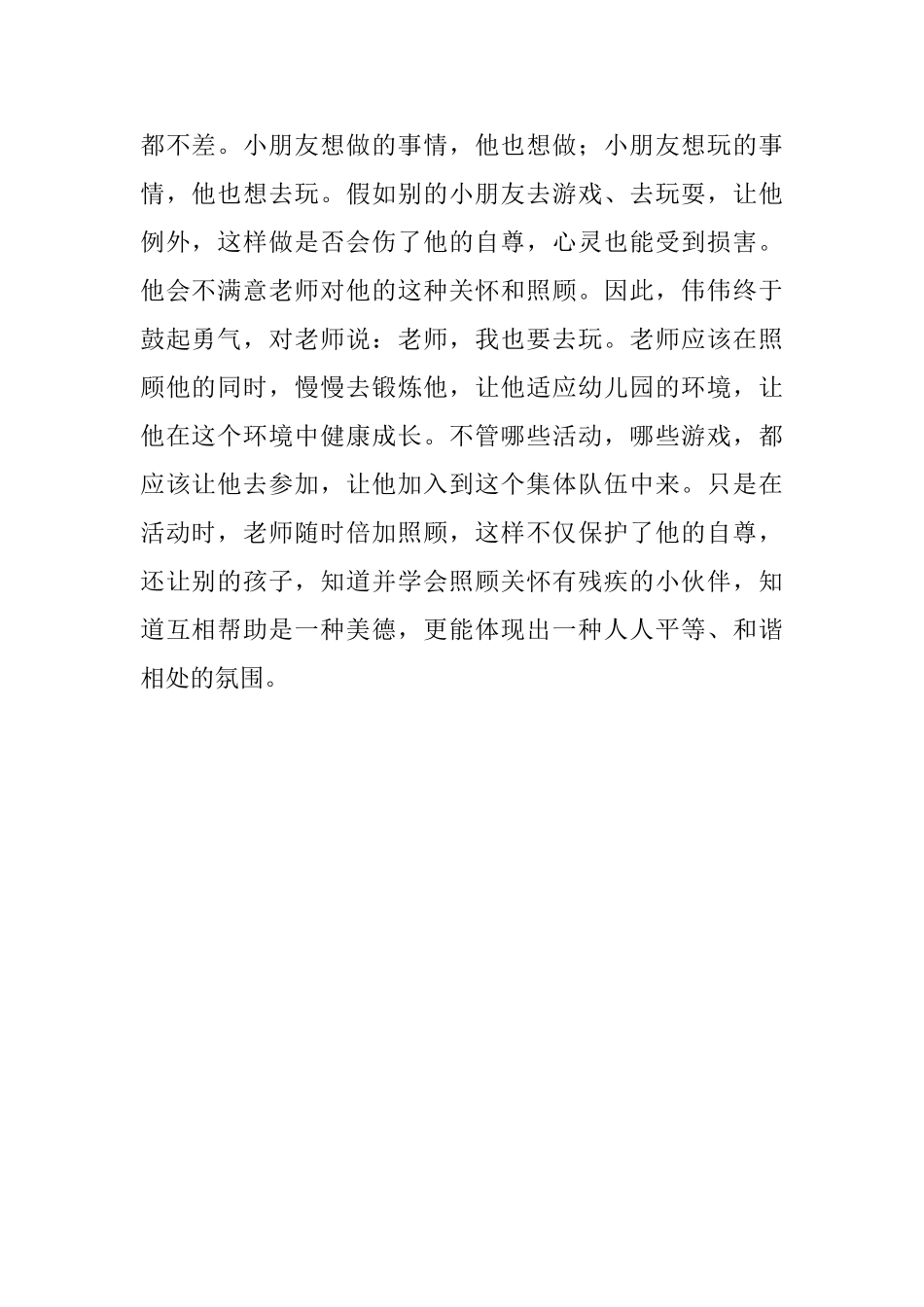 都不差。小朋友想做的事情，他也想做；小朋友想玩的事情，他也想去玩。假如别的小朋友去游戏、去玩耍，让他例外，这样做是否会伤了他的自尊，心灵也能受到损害。他会不满意老师对他的这种关怀和照顾。因此，伟伟终于鼓起勇气，对老师说：老师，我也要去玩。老师应该在照顾他的同时，慢慢去锻炼他，让他适应幼儿园的环境，让他在这个环境中健康成长。不管哪些活动，哪些游戏，都应该让他去参加，让他加入到这个集体队伍中来。只是在活动时，老师随时倍加照顾，这样不仅保护了他的自尊，还让别的孩子，知道并学会照顾关怀有残疾的小伙伴，知道互相帮助是一种美德，更能体现出一种人人平等、和谐相处的氛围。